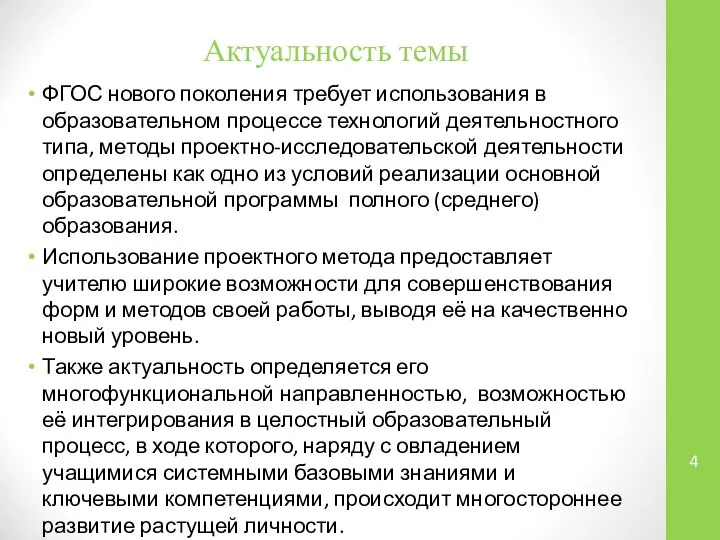 Актуальность темы

• ФГОС нового поколения требует использования в образовательном процессе технологий деятельностного типа, методы проектно-исследовательской деятельности определены как одно из условий реализации основной образовательной программы  полного (среднего) образования.

• Использование проектного метода предоставляет учителю широкие возможности для совершенствования форм и методов своей работы, выводя её на качественно новый уровень.

• Также актуальность определяется его многофункциональной направленностью,  возможностью её интегрирования в целостный образовательный процесс, в ходе которого, наряду с овладением учащимися системными базовыми знаниями и ключевыми компетенциями, происходит многостороннее развитие растущей личности.

4